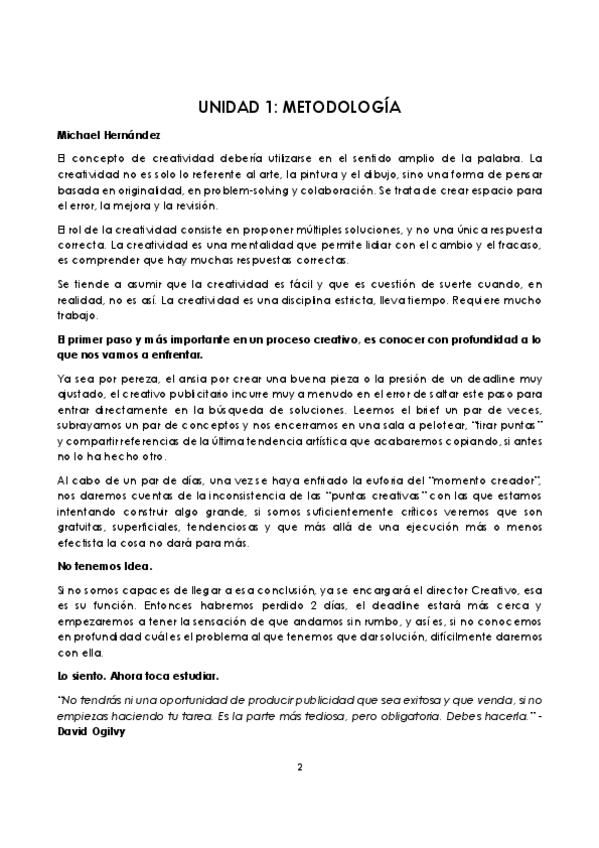 UNIDAD 1: METODOLOGÍA

Michael Hernández

El concepto de creatividad debería utilizarse en el sentido amplio de la palabra. La creatividad no es solo lo referente al arte, la pintura y el dibujo, sino una forma de pensar basada en originalidad, en problem-solving y colaboración. Se trata de crear espacio para el error, la mejora y la revisión.

El rol de la creatividad consiste en proponer múltiples soluciones, y no una única respuesta correcta. La creatividad es una mentalidad que permite lidiar con el cambio y el fracaso, es comprender que hay muchas respuestas correctas.

Se tiende a asumir que la creatividad es fácil y que es cuestión de suerte cuando, en realidad, no es así. La creatividad es una disciplina estricta, lleva tiempo. Requiere mucho trabajo.

El primer paso y más importante en un proceso creativo, es conocer con profundidad a lo que nos vamos a enfrentar.

Ya sea por pereza, el ansia por crear una buena pieza o la presión de un deadline muy ajustado, el creativo publicitario incurre muy a menudo en el error de saltar este paso para entrar directamente en la búsqueda de soluciones. Leemos el brief un par de veces, subrayamos un par de conceptos y nos encerramos en una sala a pelotear, "tirar puntas" y compartir referencias de la última tendencia artística que acabaremos copiando, si antes no lo ha hecho otro.

Al cabo de un par de días, una vez se haya enfriado la euforia del "momento creador", nos daremos cuentas de la inconsistencia de las "puntas creativas" con las que estamos intentando construir algo grande, si somos suficientemente críticos veremos que son gratuitas, superficiales, tendenciosas y que más allá de una ejecución más o menos efectista la cosa no dará para más.

No tenemos Idea.

Si no somos capaces de llegar a esa conclusión, ya se encargará el director Creativo, esa es su función. Entonces habremos perdido 2 días, el deadline estará más cerca y empezaremos a tener la sensación de que andamos sin rumbo, y así es, si no conocemos en profundidad cuál es el problema al que tenemos que dar solución, difícilmente daremos con ella.

Lo siento. Ahora toca estudiar.

"No tendrás ni una oportunidad de producir publicidad que sea exitosa y que venda, si no empiezas haciendo tu tarea. Es la parte más tediosa, pero obligatoria. Debes hacerla." - David Ogilvy

2